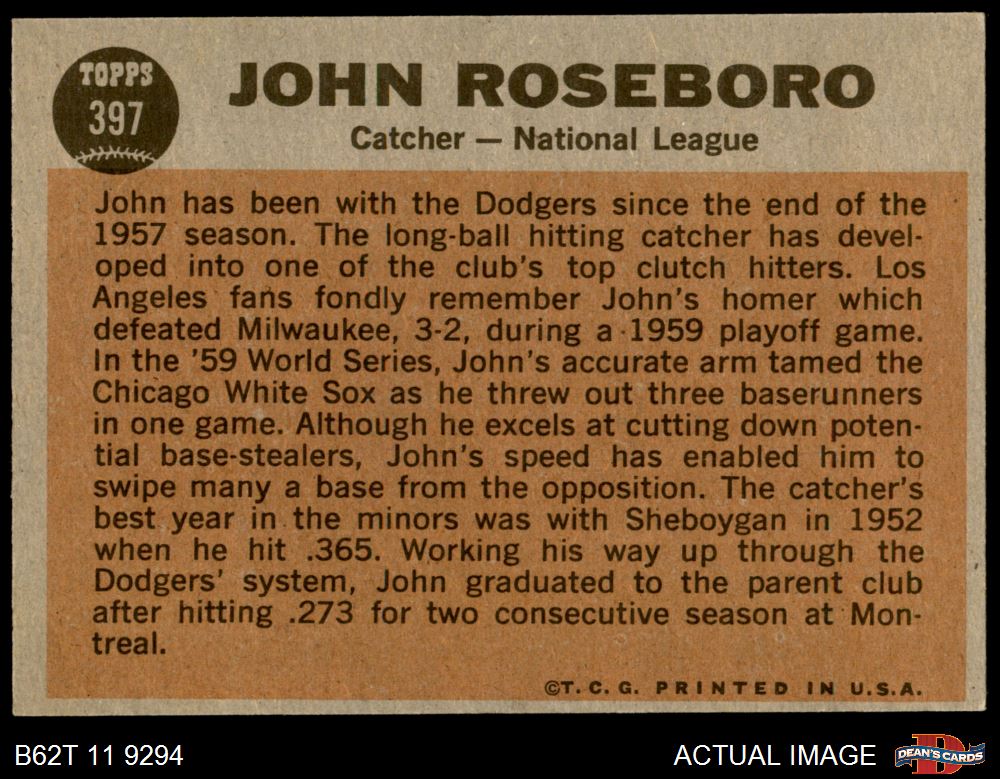 TOPPS
397

JOHN ROSEBORO

Catcher — National League

John has been with the Dodgers since the end of the 1957 season. The long-ball hitting catcher has developed into one of the club's top clutch hitters. Los Angeles fans fondly remember John's homer which defeated Milwaukee, 3-2, during a 1959 playoff game. In the '59 World Series, John's accurate arm tamed the Chicago White Sox as he threw out three baserunners in one game. Although he excels at cutting down potential base-stealers, John's speed has enabled him to swipe many a base from the opposition. The catcher's best year in the minors was with Sheboygan in 1952 when he hit .365. Working his way up through the Dodgers' system, John graduated to the parent club after hitting .273 for two consecutive season at Montreal.

©T. C. G. PRINTED IN U.S.A.

B62T 11 9294

ACTUAL IMAGE

DEAN'S CARDS